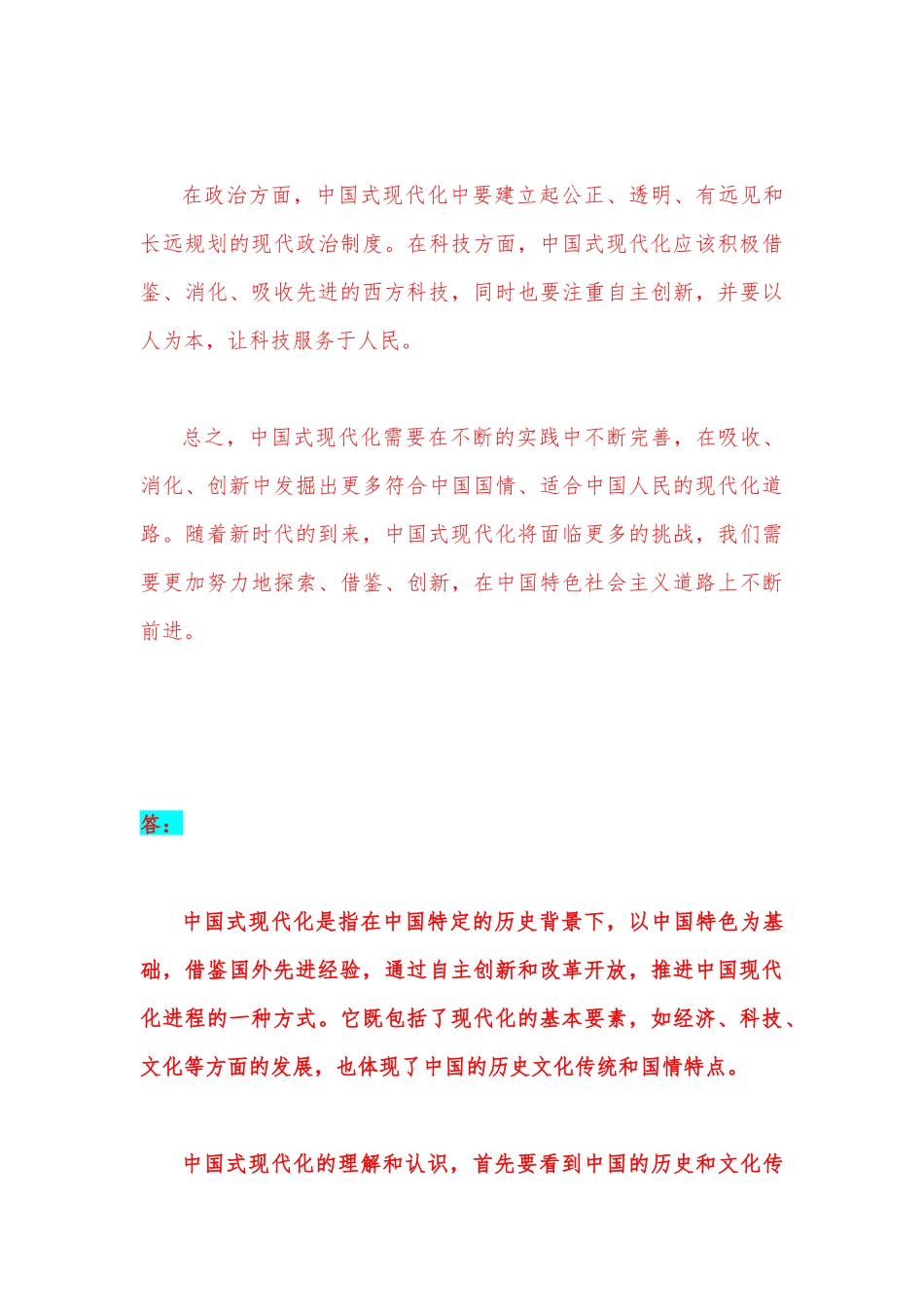 在政治方面，中国式现代化中要建立起公正、透明、有远见和长远规划的现代政治制度。在科技方面，中国式现代化应该积极借鉴、消化、吸收先进的西方科技，同时也要注重自主创新，并要以人为本，让科技服务于人民。

总之，中国式现代化需要在不断的实践中不断完善，在吸收、消化、创新中发掘出更多符合中国国情、适合中国人民的现代化道路。随着新时代的到来，中国式现代化将面临更多的挑战，我们需要更加努力地探索、借鉴、创新，在中国特色社会主义道路上不断前进。

答：

中国式现代化是指在中国特定的历史背景下，以中国特色为基础，借鉴国外先进经验，通过自主创新和改革开放，推进中国现代化进程的一种方式。它既包括了现代化的基本要素，如经济、科技、文化等方面的发展，也体现了中国的历史文化传统和国情特点。

中国式现代化的理解和认识，首先要看到中国的历史和文化传